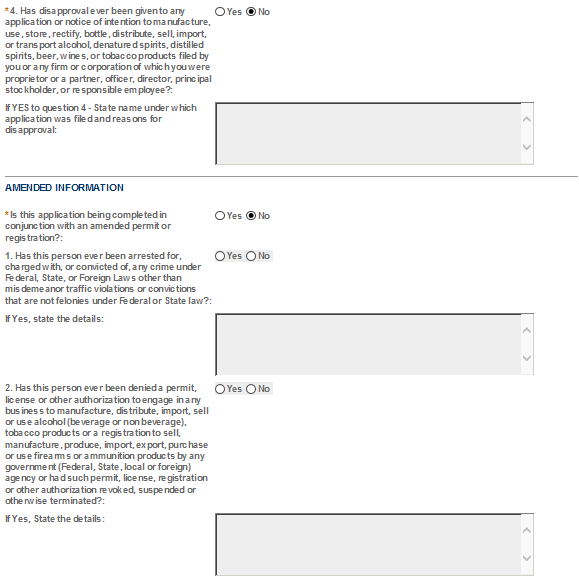 *4. Has disapproval ever been given to any application or notice of intention to manufacture, use, store, rectify, bottle, distribute, sell, import, or transport alcohol, denatured spirits, distilled spirits, beer, wines, or tobacco products filed by you or any firm or corporation of which you were proprietor or a partner, officer, director, principal stockholder, or responsible employee?:

Yes No

If YES to question 4 - State name under which application was filed and reasons for disapproval:

AMENDED INFORMATION

*Is this application being completed in conjunction with an amended permit or registration?:

Yes No

1. Has this person ever been arrested for, charged with, or convicted of, any crime under Federal, State, or Foreign Laws other than misdemeanor traffic violations or convictions that are not felonies under Federal or State law?:

Yes No

If Yes, state the details:

2. Has this person ever been denied a permit, license or other authorization to engage in any business to manufacture, distribute, import, sell or use alcohol (beverage or non beverage), tobacco products or a registration to sell, manufacture, produce, import, export, purchase or use firearms or ammunition products by any government (Federal, State, local or foreign) agency or had such permit, license, registration or other authorization revoked, suspended or otherwise terminated?:

Yes No

If Yes, State the details: